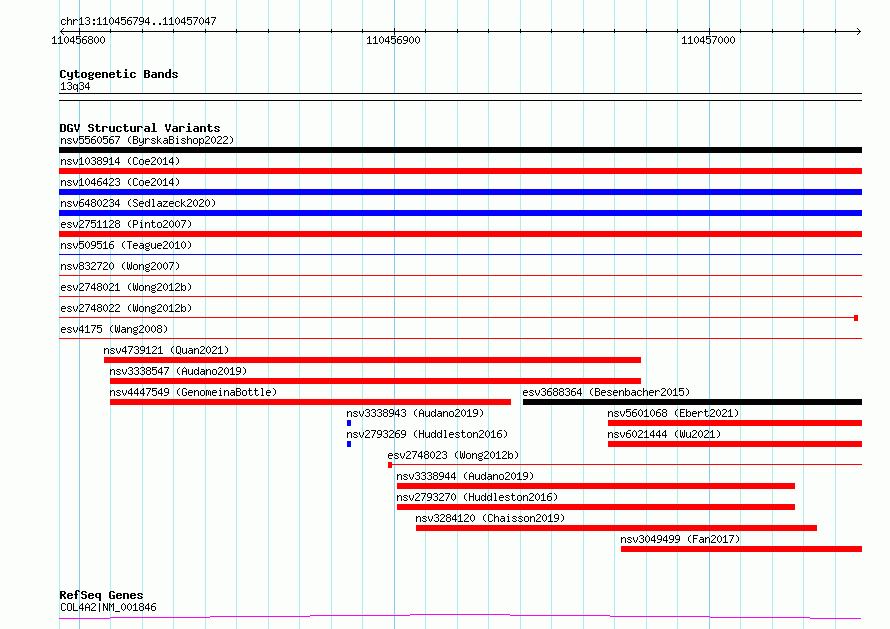 chr13:110456794..110457047

110456800

110456900

110457000

Cytogenetic Bands
13q34

DGV Structural Variants
nsv5560567 (ByrskaBishop2022)
nsv1038914 (Coe2014)
nsv1046423 (Coe2014)
nsv6480234 (Sedlazeck2020)
esv2751128 (Pinto2007)
nsv509516 (Teague2010)
nsv832720 (Wong2007)
esv2748021 (Wong2012b)
esv2748022 (Wong2012b)
esv4175 (Wang2008)
nsv4739121 (Quan2021)
nsv3338547 (Audano2019)
nsv4447549 (GenomeinaBottle)
esv3688364 (Besenbacher2015)
nsv3338943 (Audano2019)
nsv5601068 (Ebert2021)
nsv2793269 (Huddleston2016)
nsv6021444 (Wu2021)
esv2748023 (Wong2012b)
nsv3338944 (Audano2019)
nsv2793270 (Huddleston2016)
nsv3284120 (Chaisson2019)
nsv3049499 (Fan2017)

RefSeq Genes
COL4A2|NM_001846